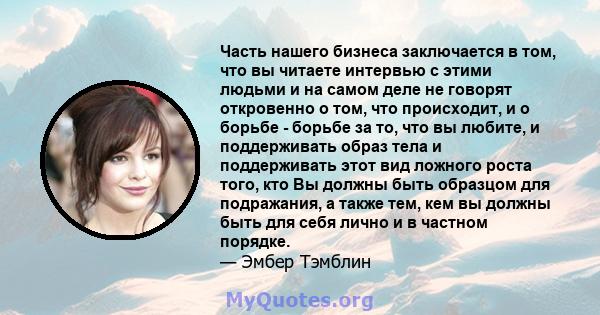 Часть нашего бизнеса заключается в том, что вы читаете интервью с этими людьми и на самом деле не говорят откровенно о том, что происходит, и о борьбе - борьбе за то, что вы любите, и поддерживать образ тела и поддерживать этот вид ложного роста того, кто Вы должны быть образцом для подражания, а также тем, кем вы должны быть для себя лично и в частном порядке.
— Эмбер Тэмблин

MyQuotes.org